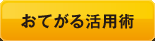 おてがる活用術